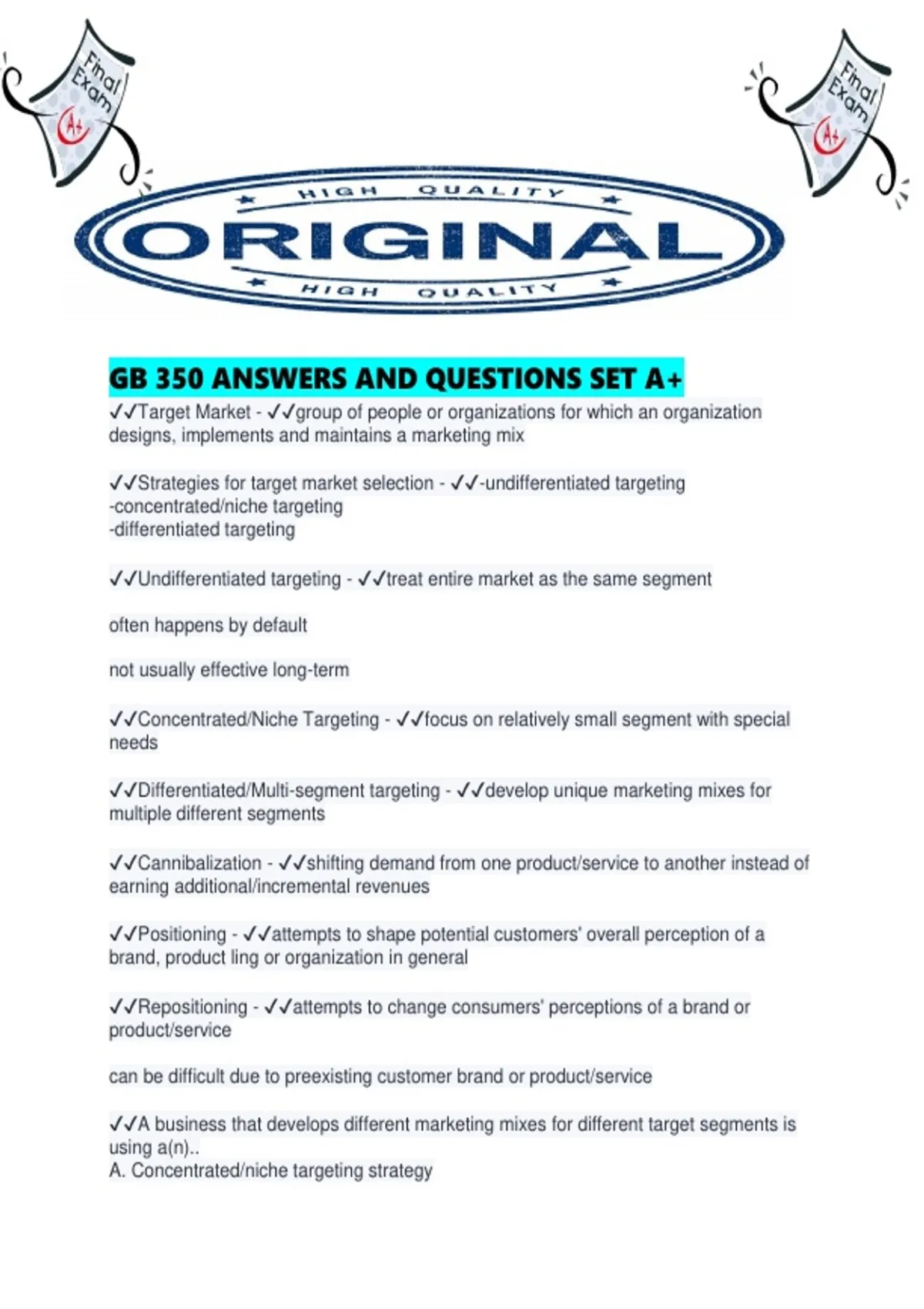 Final Exam A+

Final Exam A+

HIGH QUALITY
ORIGINAL
HIGH QUALITY

GB 350 ANSWERS AND QUESTIONS SET A+

✓✓Target Market - ✓✓group of people or organizations for which an organization designs, implements and maintains a marketing mix

✓✓Strategies for target market selection - ✓✓-undifferentiated targeting
-concentrated/niche targeting
-differentiated targeting

✓✓Undifferentiated targeting - ✓✓treat entire market as the same segment

often happens by default

not usually effective long-term

✓✓Concentrated/Niche Targeting - ✓✓focus on relatively small segment with special needs

✓✓Differentiated/Multi-segment targeting - ✓✓develop unique marketing mixes for multiple different segments

✓✓Cannibalization - ✓✓shifting demand from one product/service to another instead of earning additional/incremental revenues

✓✓Positioning - ✓✓attempts to shape potential customers' overall perception of a brand, product ling or organization in general

✓✓Repositioning - ✓✓attempts to change consumers' perceptions of a brand or product/service

can be difficult due to preexisting customer brand or product/service

✓✓A business that develops different marketing mixes for different target segments is using a(n)..
A. Concentrated/niche targeting strategy